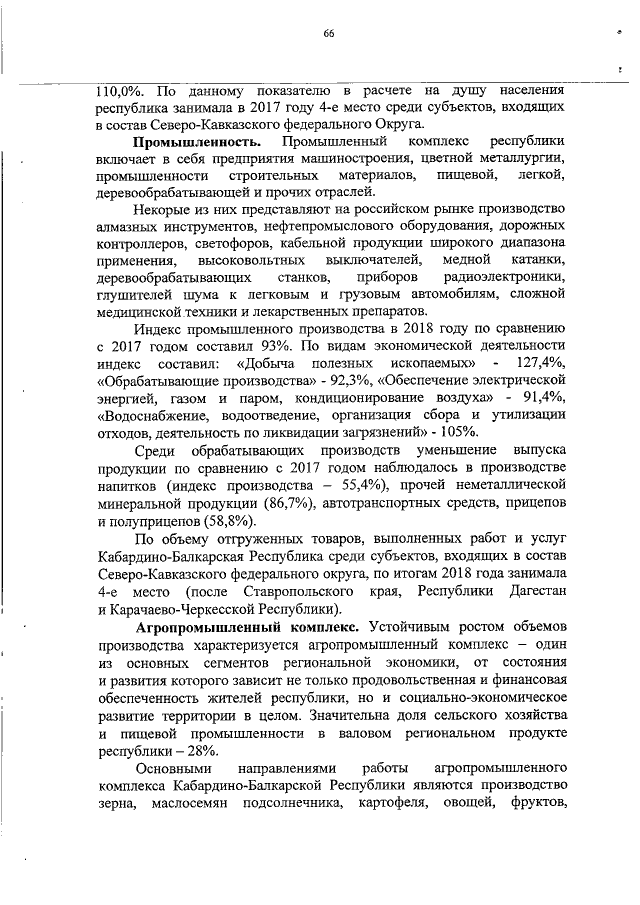 66

110,0%. По данному показателю в расчете на душу населения республика занимала в 2017 году 4-е место среди субъектов, входящих в состав Северо-Кавказского федерального Округа.

**Промышленность.** Промышленный комплекс республики включает в себя предприятия машиностроения, цветной металлургии, промышленности строительных материалов, пищевой, легкой, деревообрабатывающей и прочих отраслей.

Некорые из них представляют на российском рынке производство алмазных инструментов, нефтепромыслового оборудования, дорожных контроллеров, светофоров, кабельной продукции широкого диапазона применения, высоковольтных выключателей, медной катанки, деревообрабатывающих станков, приборов радиоэлектроники, глушителей шума к легковым и грузовым автомобилям, сложной медицинской техники и лекарственных препаратов.

Индекс промышленного производства в 2018 году по сравнению с 2017 годом составил 93%. По видам экономической деятельности индекс составил: «Добыча полезных ископаемых» - 127,4%, «Обрабатывающие производства» - 92,3%, «Обеспечение электрической энергией, газом и паром, кондиционирование воздуха» - 91,4%, «Водоснабжение, водоотведение, организация сбора и утилизации отходов, деятельность по ликвидации загрязнений» - 105%.

Среди обрабатывающих производств уменьшение выпуска продукции по сравнению с 2017 годом наблюдалось в производстве напитков (индекс производства – 55,4%), прочей неметаллической минеральной продукции (86,7%), автотранспортных средств, прицепов и полуприцепов (58,8%).

По объему отгруженных товаров, выполненных работ и услуг Кабардино-Балкарская Республика среди субъектов, входящих в состав Северо-Кавказского федерального округа, по итогам 2018 года занимала 4-е место (после Ставропольского края, Республики Дагестан и Карачаево-Черкесской Республики).

**Агропромышленный комплекс.** Устойчивым ростом объемов производства характеризуется агропромышленный комплекс – один из основных сегментов региональной экономики, от состояния и развития которого зависит не только продовольственная и финансовая обеспеченность жителей республики, но и социально-экономическое развитие территории в целом. Значительна доля сельского хозяйства и пищевой промышленности в валовом региональном продукте республики – 28%.

Основными направлениями работы агропромышленного комплекса Кабардино-Балкарской Республики являются производство зерна, маслосемян подсолнечника, картофеля, овощей, фруктов,